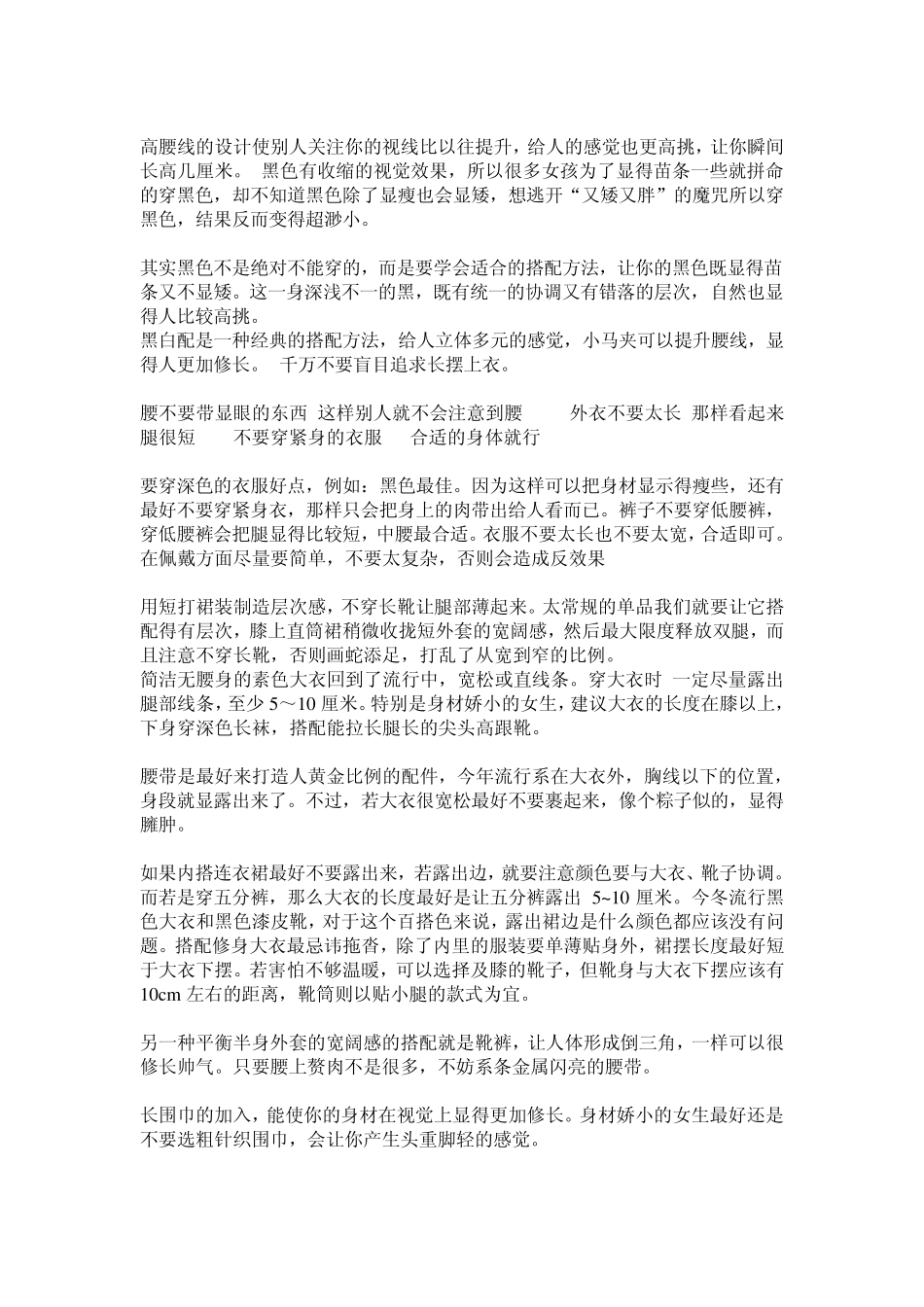 高腰线的设计使别人关注你的视线比以往提升，给人的感觉也更高挑，让你瞬间长高几厘米。 黑色有收缩的视觉效果，所以很多女孩为了显得苗条一些就拼命的穿黑色，却不知道黑色除了显瘦也会显矮，想逃开“又矮又胖”的魔咒所以穿黑色，结果反而变得超渺小。

其实黑色不是绝对不能穿的，而是要学会适合的搭配方法，让你的黑色既显得苗条又不显矮。这一身深浅不一的黑，既有统一的协调又有错落的层次，自然也显得人比较高挑。
黑白配是一种经典的搭配方法，给人立体多元的感觉，小马夹可以提升腰线，显得人更加修长。 千万不要盲目追求长摆上衣。

腰不要带显眼的东西 这样别人就不会注意到腰 外衣不要太长 那样看起来腿很短 不要穿紧身的衣服 合适的身体就行

要穿深色的衣服好点，例如：黑色最佳。因为这样可以把身材显示得瘦些，还有最好不要穿紧身衣，那样只会把身上的肉带出给人看而已。裤子不要穿低腰裤，穿低腰裤会把腿显得比较短，中腰最合适。衣服不要太长也不要太宽，合适即可。在佩戴方面尽量要简单，不要太复杂，否则会造成反效果

用短打裙装制造层次感，不穿长靴让腿部薄起来。太常规的单品我们就要让它搭配得有层次，膝上直筒裙稍微收拢短外套的宽阔感，然后最大限度释放双腿，而且注意不穿长靴，否则画蛇添足，打乱了从宽到窄的比例。
简洁无腰身的素色大衣回到了流行中，宽松或直线条。穿大衣时 一定尽量露出腿部线条，至少 5～10 厘米。特别是身材娇小的女生，建议大衣的长度在膝以上，下身穿深色长袜，搭配能拉长腿长的尖头高跟靴。

腰带是最好来打造人黄金比例的配件，今年流行系在大衣外，胸线以下的位置，身段就显露出来了。不过，若大衣很宽松最好不要裹起来，像个粽子似的，显得臃肿。

如果内搭连衣裙最好不要露出来，若露出边，就要注意颜色要与大衣、靴子协调。而若是穿五分裤，那么大衣的长度最好是让五分裤露出 5~10 厘米。今冬流行黑色大衣和黑色漆皮靴，对于这个百搭色来说，露出裙边是什么颜色都应该没有问题。搭配修身大衣最忌讳拖沓，除了内里的服装要单薄贴身外，裙摆长度最好短于大衣下摆。若害怕不够温暖，可以选择及膝的靴子，但靴身与大衣下摆应该有 10cm 左右的距离，靴筒则以贴小腿的款式为宜。

另一种平衡半身外套的宽阔感的搭配就是靴裤，让人体形成倒三角，一样可以很修长帅气。只要腰上赘肉不是很多，不妨系条金属闪亮的腰带。

长围巾的加入，能使你的身材在视觉上显得更加修长。身材娇小的女生最好还是不要选粗针织围巾，会让你产生头重脚轻的感觉。